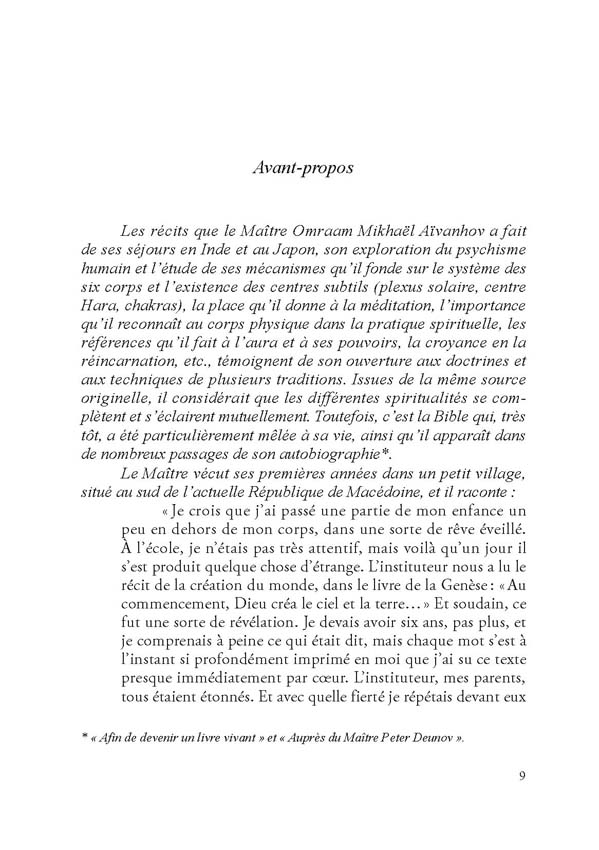 Avant-propos

Les récits que le Maître Omraam Mikhaël Aïvanhov a fait de ses séjours en Inde et au Japon, son exploration du psychisme humain et l'étude de ses mécanismes qu'il fonde sur le système des six corps et l'existence des centres subtils (plexus solaire, centre Hara, chakras), la place qu'il donne à la méditation, l'importance qu'il reconnaît au corps physique dans la pratique spirituelle, les références qu'il fait à l'aura et à ses pouvoirs, la croyance en la réincarnation, etc., témoignent de son ouverture aux doctrines et aux techniques de plusieurs traditions. Issues de la même source originelle, il considérait que les différentes spiritualités se complètent et s'éclairent mutuellement. Toutefois, c'est la Bible qui, très tôt, a été particulièrement mêlée à sa vie, ainsi qu'il apparaît dans de nombreux passages de son autobiographie*.

Le Maître vécut ses premières années dans un petit village, situé au sud de l'actuelle République de Macédoine, et il raconte :

« Je crois que j'ai passé une partie de mon enfance un peu en dehors de mon corps, dans une sorte de rêve éveillé. À l'école, je n'étais pas très attentif, mais voilà qu'un jour il s'est produit quelque chose d'étrange. L'instituteur nous a lu le récit de la création du monde, dans le livre de la Genèse : « Au commencement, Dieu créa le ciel et la terre… » Et soudain, ce fut une sorte de révélation. Je devais avoir six ans, pas plus, et je comprenais à peine ce qui était dit, mais chaque mot s'est à l'instant si profondément imprimé en moi que j'ai su ce texte presque immédiatement par cœur. L'instituteur, mes parents, tous étaient étonnés. Et avec quelle fierté je répétais devant eux

* « Afin de devenir un livre vivant » et « Auprès du Maître Peter Deunov ».

9